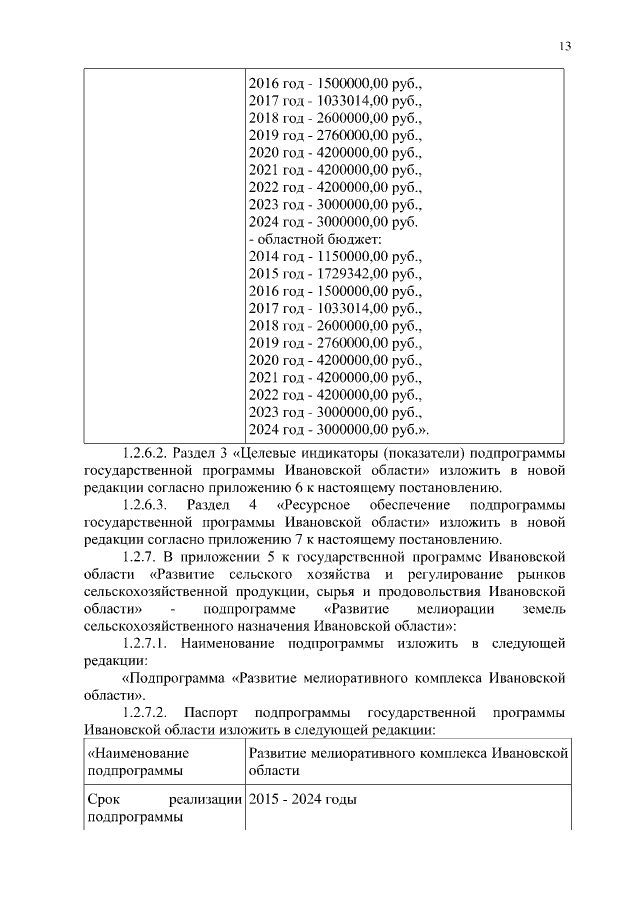 13

| | 2016 год - 1500000,00 руб., 2017 год - 1033014,00 руб., 2018 год - 2600000,00 руб., 2019 год - 2760000,00 руб., 2020 год - 4200000,00 руб., 2021 год - 4200000,00 руб., 2022 год - 4200000,00 руб., 2023 год - 3000000,00 руб., 2024 год - 3000000,00 руб. - областной бюджет: 2014 год - 1150000,00 руб., 2015 год - 1729342,00 руб., 2016 год - 1500000,00 руб., 2017 год - 1033014,00 руб., 2018 год - 2600000,00 руб., 2019 год - 2760000,00 руб., 2020 год - 4200000,00 руб., 2021 год - 4200000,00 руб., 2022 год - 4200000,00 руб., 2023 год - 3000000,00 руб., 2024 год - 3000000,00 руб.». |
|---|---|

1.2.6.2. Раздел 3 «Целевые индикаторы (показатели) подпрограммы государственной программы Ивановской области» изложить в новой редакции согласно приложению 6 к настоящему постановлению.

1.2.6.3. Раздел 4 «Ресурсное обеспечение подпрограммы государственной программы Ивановской области» изложить в новой редакции согласно приложению 7 к настоящему постановлению.

1.2.7. В приложении 5 к государственной программе Ивановской области «Развитие сельского хозяйства и регулирование рынков сельскохозяйственной продукции, сырья и продовольствия Ивановской области» - подпрограмме «Развитие мелиорации земель сельскохозяйственного назначения Ивановской области»:

1.2.7.1. Наименование подпрограммы изложить в следующей редакции:

«Подпрограмма «Развитие мелиоративного комплекса Ивановской области».

1.2.7.2. Паспорт подпрограммы государственной программы Ивановской области изложить в следующей редакции:

| «Наименование подпрограммы | Развитие мелиоративного комплекса Ивановской области |
|---|---|
| Срок реализации подпрограммы | 2015 - 2024 годы |